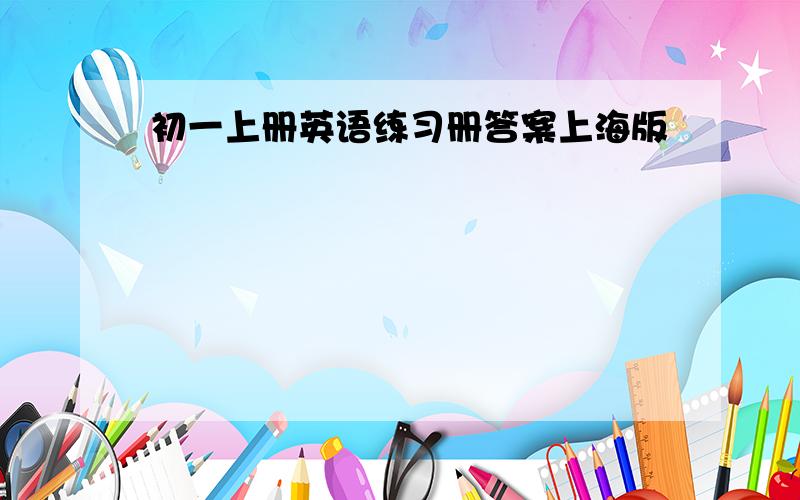 初一上册英语练习册答案上海版